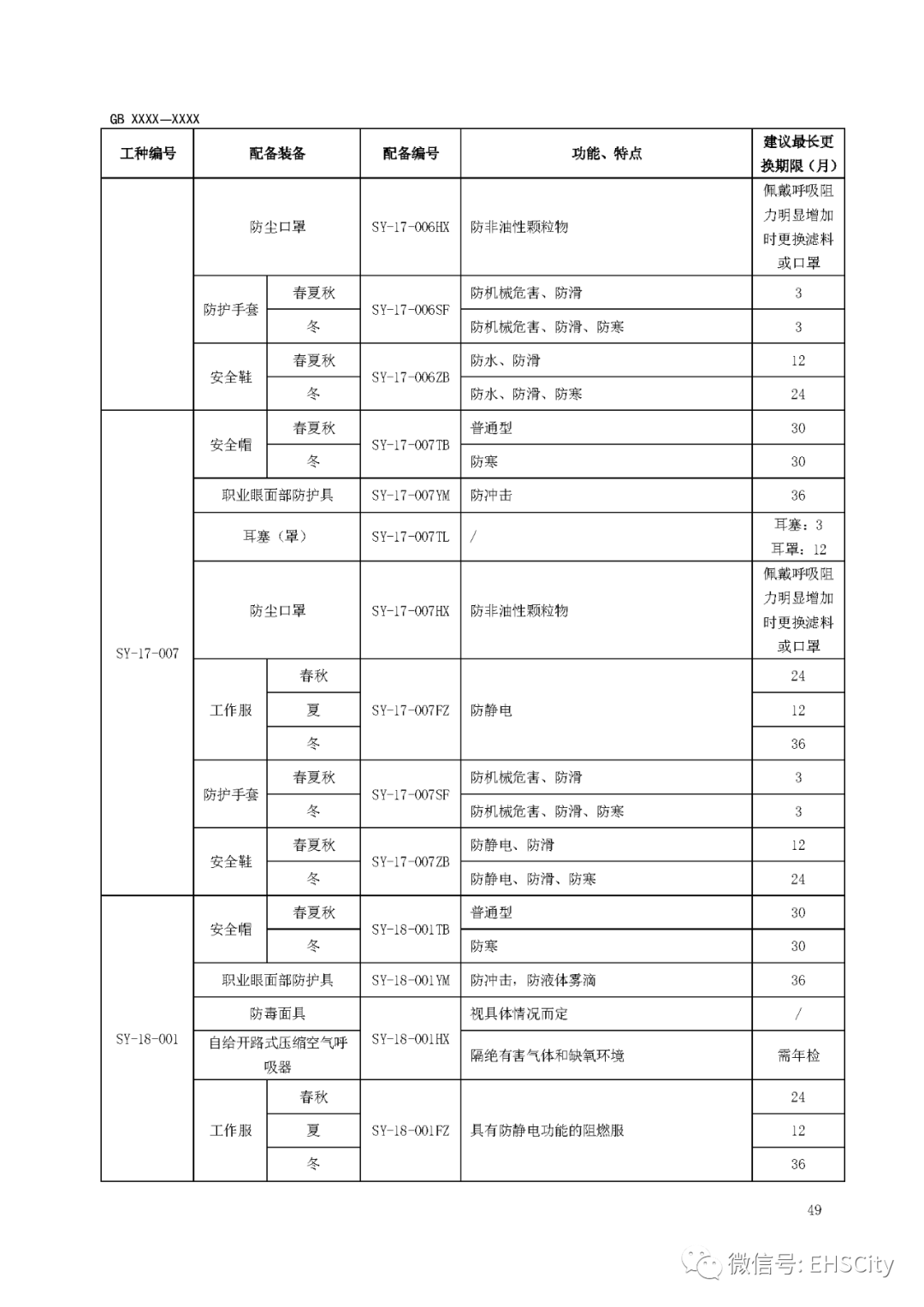 GB XXXX—XXXX

| 工种编号 | 配备装备 | | 配备编号 | 功能、特点 | 建议最长更换期限（月） |
|---|---|---|---|---|---|
| | 防尘口罩 | | SY-17-006HX | 防非油性颗粒物 | 佩戴呼吸阻力明显增加时更换滤料或口罩 |
| | 防护手套 | 春夏秋 | SY-17-006SF | 防机械危害、防滑 | 3 |
| | | 冬 | | 防机械危害、防滑、防寒 | 3 |
| | 安全鞋 | 春夏秋 | SY-17-006ZB | 防水、防滑 | 12 |
| | | 冬 | | 防水、防滑、防寒 | 24 |
| SY-17-007 | 安全帽 | 春夏秋 | SY-17-007TB | 普通型 | 30 |
| | | 冬 | | 防寒 | 30 |
| | 职业眼面部防护具 | | SY-17-007YM | 防冲击 | 36 |
| | 耳塞（罩） | | SY-17-007TL | / | 耳塞：3 耳罩：12 |
| | 防尘口罩 | | SY-17-007HX | 防非油性颗粒物 | 佩戴呼吸阻力明显增加时更换滤料或口罩 |
| | 工作服 | 春秋 | SY-17-007FZ | 防静电 | 24 |
| | | 夏 | | | 12 |
| | | 冬 | | | 36 |
| | 防护手套 | 春夏秋 | SY-17-007SF | 防机械危害、防滑 | 3 |
| | | 冬 | | 防机械危害、防滑、防寒 | 3 |
| | 安全鞋 | 春夏秋 | SY-17-007ZB | 防静电、防滑 | 12 |
| | | 冬 | | 防静电、防滑、防寒 | 24 |
| SY-18-001 | 安全帽 | 春夏秋 | SY-18-001TB | 普通型 | 30 |
| | | 冬 | | 防寒 | 30 |
| | 职业眼面部防护具 | | SY-18-001YM | 防冲击，防液体雾滴 | 36 |
| | 防毒面具 | | SY-18-001HX | 视具体情况而定 | / |
| | 自给开路式压缩空气呼吸器 | | | 隔绝有害气体和缺氧环境 | 需年检 |
| | 工作服 | 春秋 | SY-18-001FZ | 具有防静电功能的阻燃服 | 24 |
| | | 夏 | | | 12 |
| | | 冬 | | | 36 |

49

微信号: EHSCity